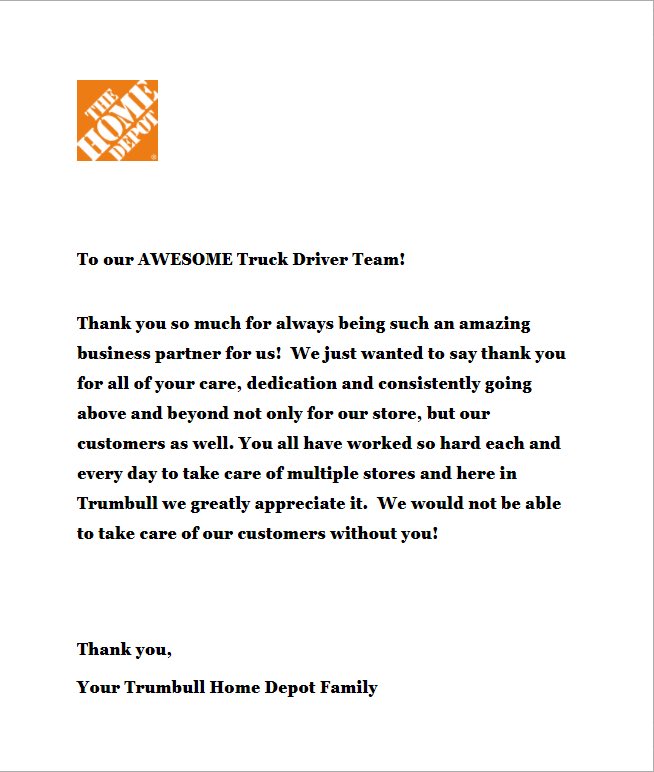 THE HOME DEPOT

To our AWESOME Truck Driver Team!

Thank you so much for always being such an amazing business partner for us! We just wanted to say thank you for all of your care, dedication and consistently going above and beyond not only for our store, but our customers as well. You all have worked so hard each and every day to take care of multiple stores and here in Trumbull we greatly appreciate it. We would not be able to take care of our customers without you!

Thank you,

Your Trumbull Home Depot Family